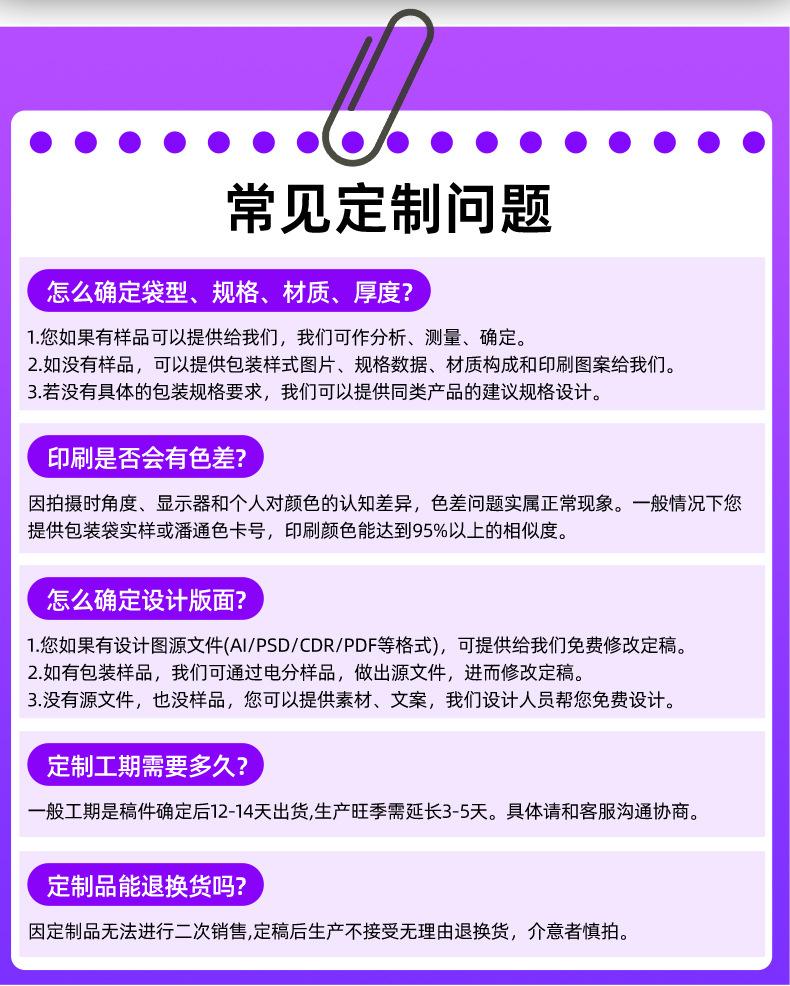 常见定制问题

怎么确定袋型、规格、材质、厚度?

1.您如果有样品可以提供给我们，我们可作分析、测量、确定。
2.如没有样品，可以提供包装样式图片、规格数据、材质构成和印刷图案给我们。
3.若没有具体的包装规格要求，我们可以提供同类产品的建议规格设计。

印刷是否会有色差?

因拍摄时角度、显示器和个人对颜色的认知差异，色差问题实属正常现象。一般情况下您提供包装袋实样或潘通色卡号，印刷颜色能达到95%以上的相似度。

怎么确定设计版面?

1.您如果有设计图源文件(AI/PSD/CDR/PDF等格式)，可提供给我们免费修改定稿。
2.如有包装样品，我们可通过电分样品，做出源文件，进而修改定稿。
3.没有源文件，也没样品，您可以提供素材、文案，我们设计人员帮您免费设计。

定制工期需要多久?

一般工期是稿件确定后12-14天出货,生产旺季需延长3-5天。具体请和客服沟通协商。

定制品能退换货吗?

因定制品无法进行二次销售,定稿后生产不接受无理由退换货，介意者慎拍。